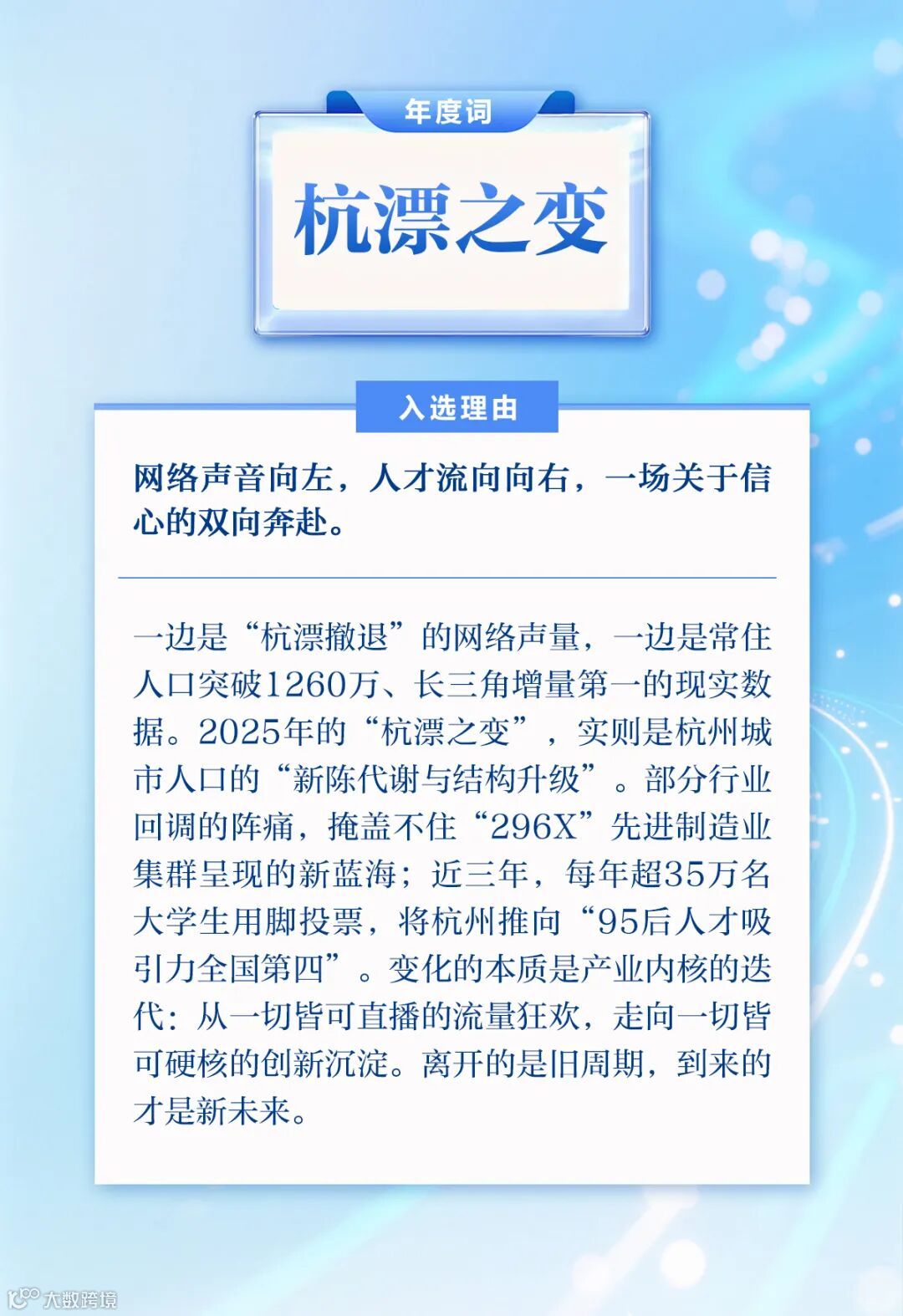 年度词

杭漂之变

入选理由

网络声音向左，人才流向向右，一场关于信心的双向奔赴。

一边是“杭漂撤退”的网络声量，一边是常住人口突破1260万、长三角增量第一的现实数据。2025年的“杭漂之变”，实则是杭州城市人口的“新陈代谢与结构升级”。部分行业回调的阵痛，掩盖不住“296X”先进制造业集群呈现的新蓝海；近三年，每年超35万名大学生用脚投票，将杭州推向“95后人才吸引力全国第四”。变化的本质是产业内核的迭代：从一切皆可直播的流量狂欢，走向一切皆可硬核的创新沉淀。离开的是旧周期，到来的才是新未来。

大数跨境